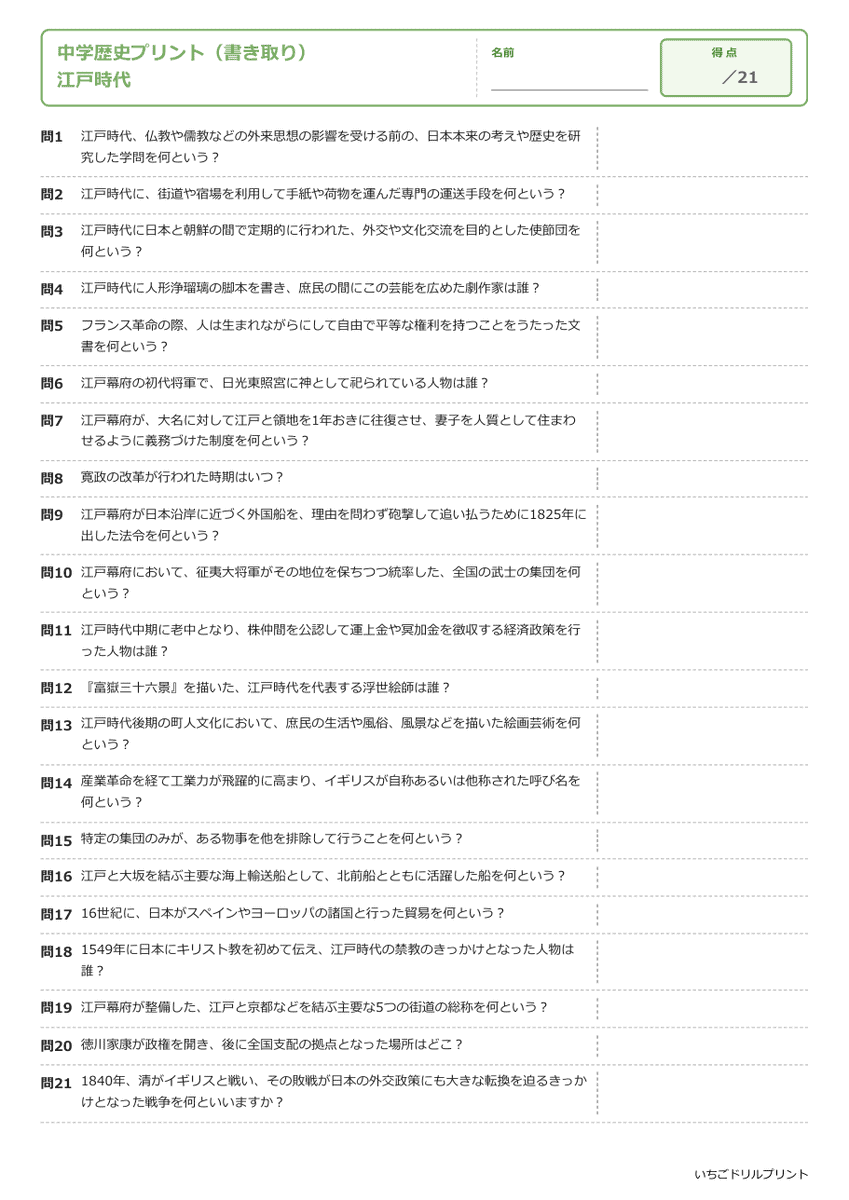 中学歴史プリント（書き取り）
江戸時代

名前

得点
／21

問1 江戸時代、仏教や儒教などの外来思想の影響を受ける前の、日本本来の考えや歴史を研究した学問を何という？

問2 江戸時代に、街道や宿場を利用して手紙や荷物を運んだ専門の運送手段を何という？

問3 江戸時代に日本と朝鮮の間で定期的に行われた、外交や文化交流を目的とした使節団を何という？

問4 江戸時代に人形浄瑠璃の脚本を書き、庶民の間にこの芸能を広めた劇作家は誰？

問5 フランス革命の際、人は生まれながらにして自由で平等な権利を持つことをうたった文書を何という？

問6 江戸幕府の初代将軍で、日光東照宮に神として祀られている人物は誰？

問7 江戸幕府が、大名に対して江戸と領地を1年おきに往復させ、妻子を人質として住まわせるように義務づけた制度を何という？

問8 寛政の改革が行われた時期はいつ？

問9 江戸幕府が日本沿岸に近づく外国船を、理由を問わず砲撃して追い払うために1825年に出した法令を何という？

問10 江戸幕府において、征夷大将軍がその地位を保ちつつ統率した、全国の武士の集団を何という？

問11 江戸時代中期に老中となり、株仲間を公認して運上金や冥加金を徴収する経済政策を行った人物は誰？

問12 『富嶽三十六景』を描いた、江戸時代を代表する浮世絵師は誰？

問13 江戸時代後期の町人文化において、庶民の生活や風俗、風景などを描いた絵画芸術を何という？

問14 産業革命を経て工業力が飛躍的に高まり、イギリスが自称あるいは他称された呼び名を何という？

問15 特定の集団のみが、ある物事を他を排除して行うことを何という？

問16 江戸と大坂を結ぶ主要な海上輸送船として、北前船とともに活躍した船を何という？

問17 16世紀に、日本がスペインやヨーロッパの諸国と行った貿易を何という？

問18 1549年に日本にキリスト教を初めて伝え、江戸時代の禁教のきっかけとなった人物は誰？

問19 江戸幕府が整備した、江戸と京都などを結ぶ主要な5つの街道の総称を何という？

問20 徳川家康が政権を開き、後に全国支配の拠点となった場所はどこ？

問21 1840年、清がイギリスと戦い、その敗戦が日本の外交政策にも大きな転換を迫るきっかけとなった戦争を何といいますか？

いちごドリルプリント